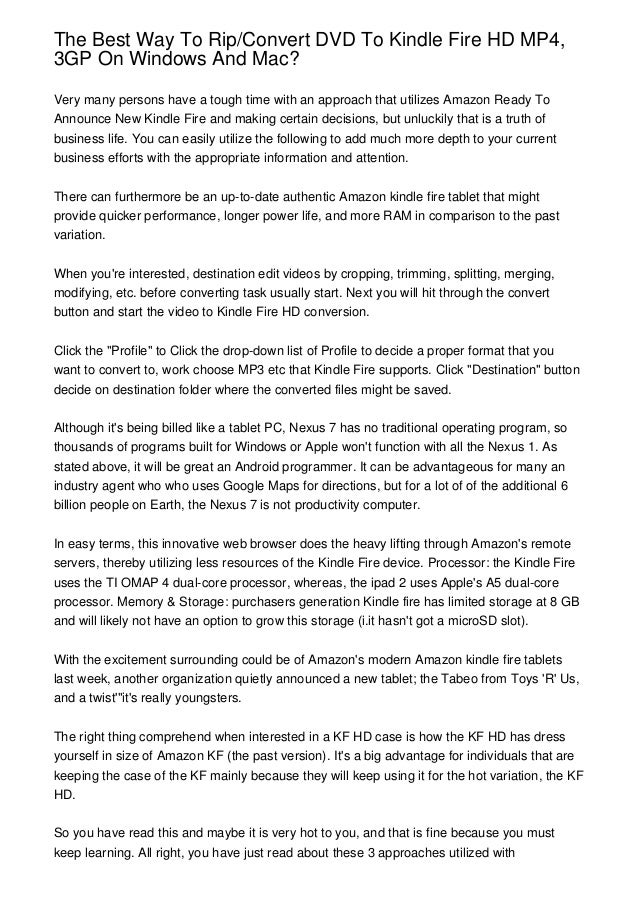 The Best Way To Rip/Convert DVD To Kindle Fire HD MP4, 3GP On Windows And Mac?

Very many persons have a tough time with an approach that utilizes Amazon Ready To Announce New Kindle Fire and making certain decisions, but unluckily that is a truth of business life. You can easily utilize the following to add much more depth to your current business efforts with the appropriate information and attention.

There can furthermore be an up-to-date authentic Amazon kindle fire tablet that might provide quicker performance, longer power life, and more RAM in comparison to the past variation.

When you're interested, destination edit videos by cropping, trimming, splitting, merging, modifying, etc. before converting task usually start. Next you will hit through the convert button and start the video to Kindle Fire HD conversion.

Click the "Profile" to Click the drop-down list of Profile to decide a proper format that you want to convert to, work choose MP3 etc that Kindle Fire supports. Click "Destination" button decide on destination folder where the converted files might be saved.

Although it's being billed like a tablet PC, Nexus 7 has no traditional operating program, so thousands of programs built for Windows or Apple won't function with all the Nexus 1. As stated above, it will be great an Android programmer. It can be advantageous for many an industry agent who who uses Google Maps for directions, but for a lot of of the additional 6 billion people on Earth, the Nexus 7 is not productivity computer.

In easy terms, this innovative web browser does the heavy lifting through Amazon's remote servers, thereby utilizing less resources of the Kindle Fire device. Processor: the Kindle Fire uses the TI OMAP 4 dual-core processor, whereas, the ipad 2 uses Apple's A5 dual-core processor. Memory & Storage: purchasers generation Kindle fire has limited storage at 8 GB and will likely not have an option to grow this storage (i.it hasn't got a microSD slot).

With the excitement surrounding could be of Amazon's modern Amazon kindle fire tablets last week, another organization quietly announced a new tablet; the Tabeo from Toys 'R' Us, and a twist'"it's really youngsters.

The right thing comprehend when interested in a KF HD case is how the KF HD has dress yourself in size of Amazon KF (the past version). It's a big advantage for individuals that are keeping the case of the KF mainly because they will keep using it for the hot variation, the KF HD.

So you have read this and maybe it is very hot to you, and that is fine because you must keep learning. All right, you have just read about these 3 approaches utilized with